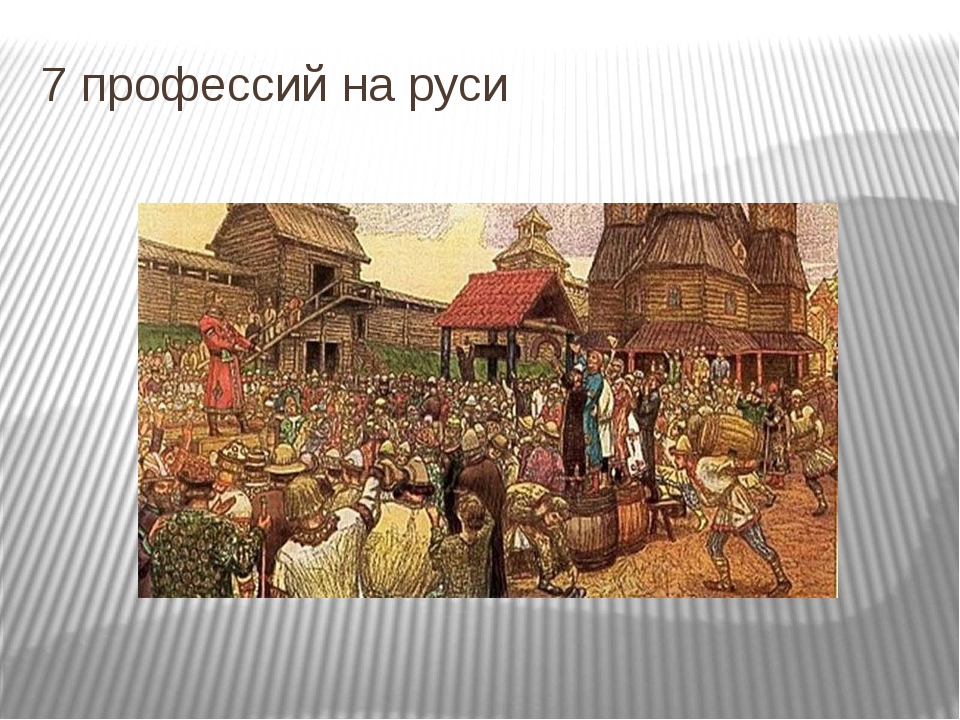 7 профессий на руси